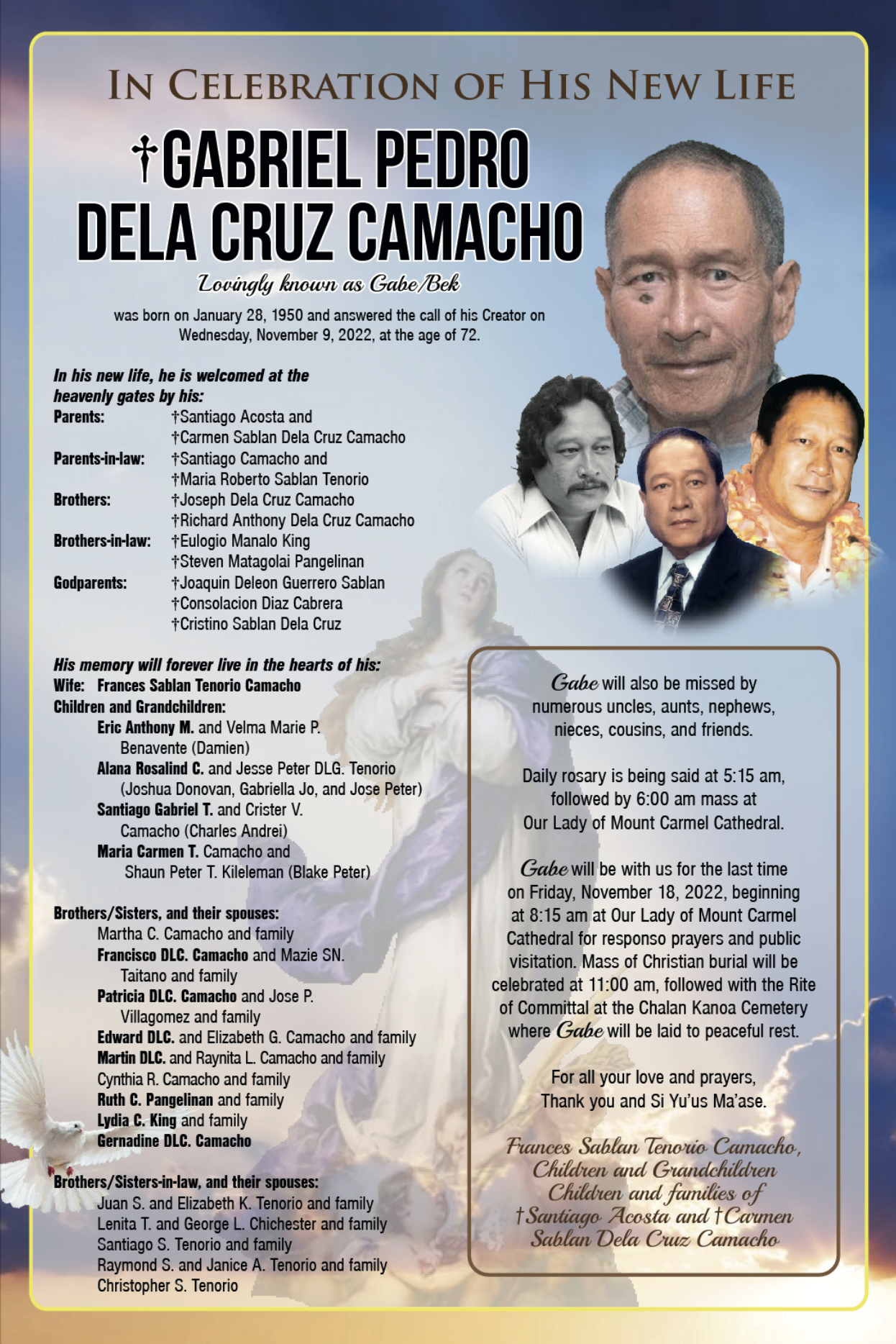 IN CELEBRATION OF HIS NEW LIFE

†GABRIEL PEDRO DELA CRUZ CAMACHO

Lovingly known as Gabe/Bek

was born on January 28, 1950 and answered the call of his Creator on Wednesday, November 9, 2022, at the age of 72.

In his new life, he is welcomed at the heavenly gates by his:

Parents: †Santiago Acosta and †Carmen Sablan Dela Cruz Camacho
Parents-in-law: †Santiago Camacho and †Maria Roberto Sablan Tenorio
Brothers: †Joseph Dela Cruz Camacho †Richard Anthony Dela Cruz Camacho
Brothers-in-law: †Eulogio Manalo King †Steven Matagolai Pangelinan
Godparents: †Joaquin Deleon Guerrero Sablan †Consolacion Diaz Cabrera †Cristino Sablan Dela Cruz

His memory will forever live in the hearts of his:
Wife: Frances Sablan Tenorio Camacho
Children and Grandchildren:
Eric Anthony M. and Velma Marie P. Benavente (Damien)
Alana Rosalind C. and Jesse Peter DLG. Tenorio (Joshua Donovan, Gabriella Jo, and Jose Peter)
Santiago Gabriel T. and Crister V. Camacho (Charles Andrei)
Maria Carmen T. Camacho and Shaun Peter T. Kileleman (Blake Peter)

Brothers/Sisters, and their spouses:
Martha C. Camacho and family
Francisco DLC. Camacho and Mazie SN. Taitano and family
Patricia DLC. Camacho and Jose P. Villagomez and family
Edward DLC. and Elizabeth G. Camacho and family
Martin DLC. and Raynita L. Camacho and family
Cynthia R. Camacho and family
Ruth C. Pangelinan and family
Lydia C. King and family
Gernadine DLC. Camacho

Brothers/Sisters-in-law, and their spouses:
Juan S. and Elizabeth K. Tenorio and family
Lenita T. and George L. Chichester and family
Santiago S. Tenorio and family
Raymond S. and Janice A. Tenorio and family
Christopher S. Tenorio

Gabe will also be missed by numerous uncles, aunts, nephews, nieces, cousins, and friends.

Daily rosary is being said at 5:15 am, followed by 6:00 am mass at Our Lady of Mount Carmel Cathedral.

Gabe will be with us for the last time on Friday, November 18, 2022, beginning at 8:15 am at Our Lady of Mount Carmel Cathedral for responso prayers and public visitation. Mass of Christian burial will be celebrated at 11:00 am, followed with the Rite of Committal at the Chalan Kanoa Cemetery where Gabe will be laid to peaceful rest.

For all your love and prayers, Thank you and Si Yu'us Ma'ase.

Frances Sablan Tenorio Camacho, Children and Grandchildren Children and families of †Santiago Acosta and †Carmen Sablan Dela Cruz Camacho